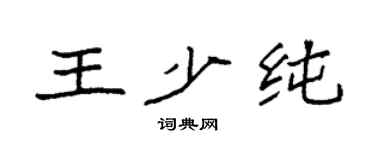 王少纯

词典网